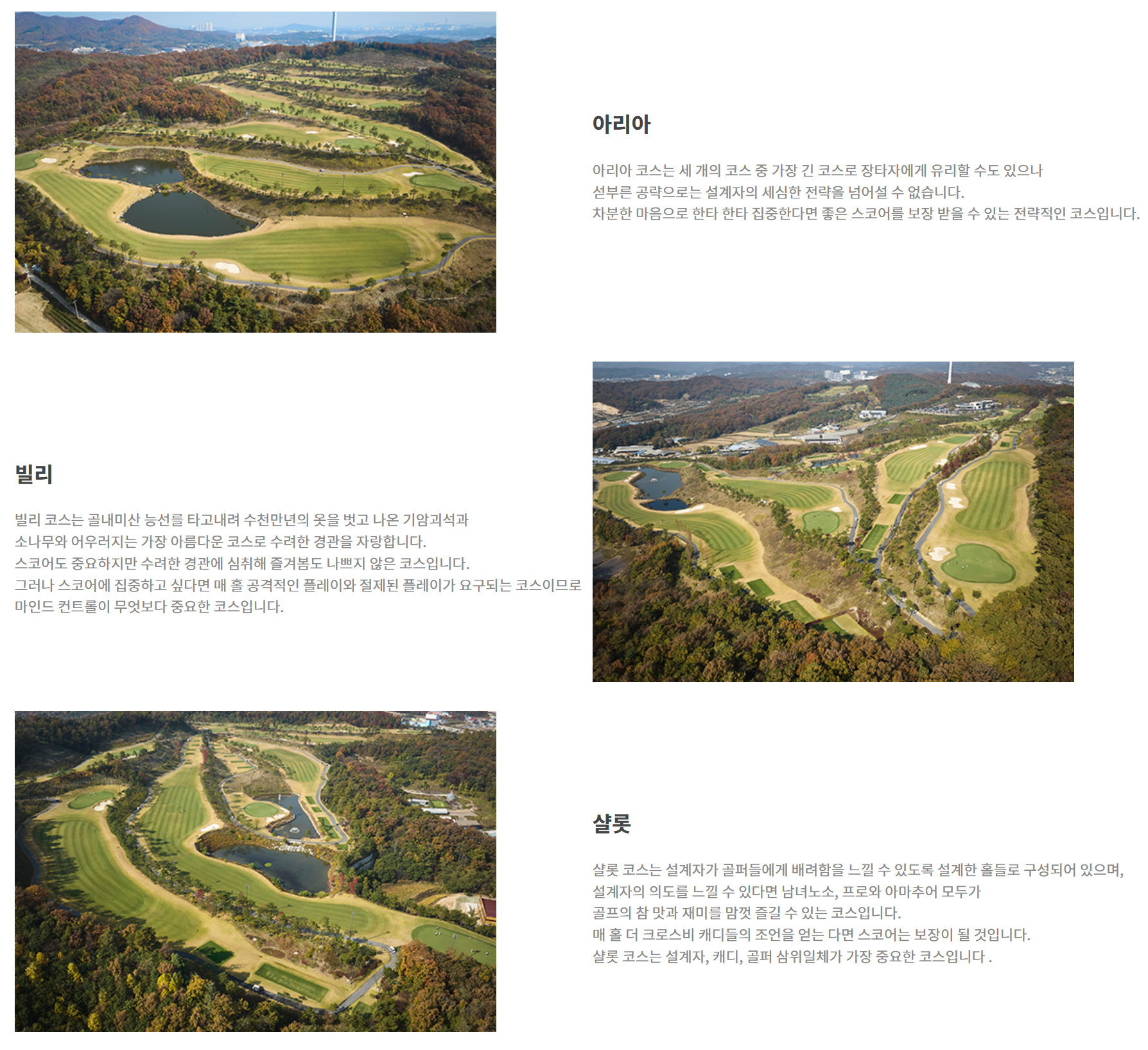 아리아

아리아 코스는 세 개의 코스 중 가장 긴 코스로 장타자에게 유리할 수도 있으나
섣부른 공략으로는 설계자의 세심한 전략을 넘어설 수 없습니다.
차분한 마음으로 한타 한타 집중한다면 좋은 스코어를 보장 받을 수 있는 전략적인 코스입니다.

빌리

빌리 코스는 골내미산 능선를 타고내려 수천만년의 옷을 벗고 나온 기암괴석과
소나무와 어우러지는 가장 아름다운 코스로 수려한 경관을 자랑합니다.
스코어도 중요하지만 수려한 경관에 심취해 즐겨봄도 나쁘지 않은 코스입니다.
그러나 스코어에 집중하고 싶다면 매 홀 공격적인 플레이와 절제된 플레이가 요구되는 코스이므로
마인드 컨트롤이 무엇보다 중요한 코스입니다.

샬롯

샬롯 코스는 설계자가 골퍼들에게 배려함을 느낄 수 있도록 설계한 홀들로 구성되어 있으며,
설계자의 의도를 느낄 수 있다면 남녀노소, 프로와 아마추어 모두가
골프의 참 맛과 재미를 맘껏 즐길 수 있는 코스입니다.
매 홀 더 크로스비 캐디들의 조언을 얻는 다면 스코어는 보장이 될 것입니다.
샬롯 코스는 설계자, 캐디, 골퍼 삼위일체가 가장 중요한 코스입니다 .